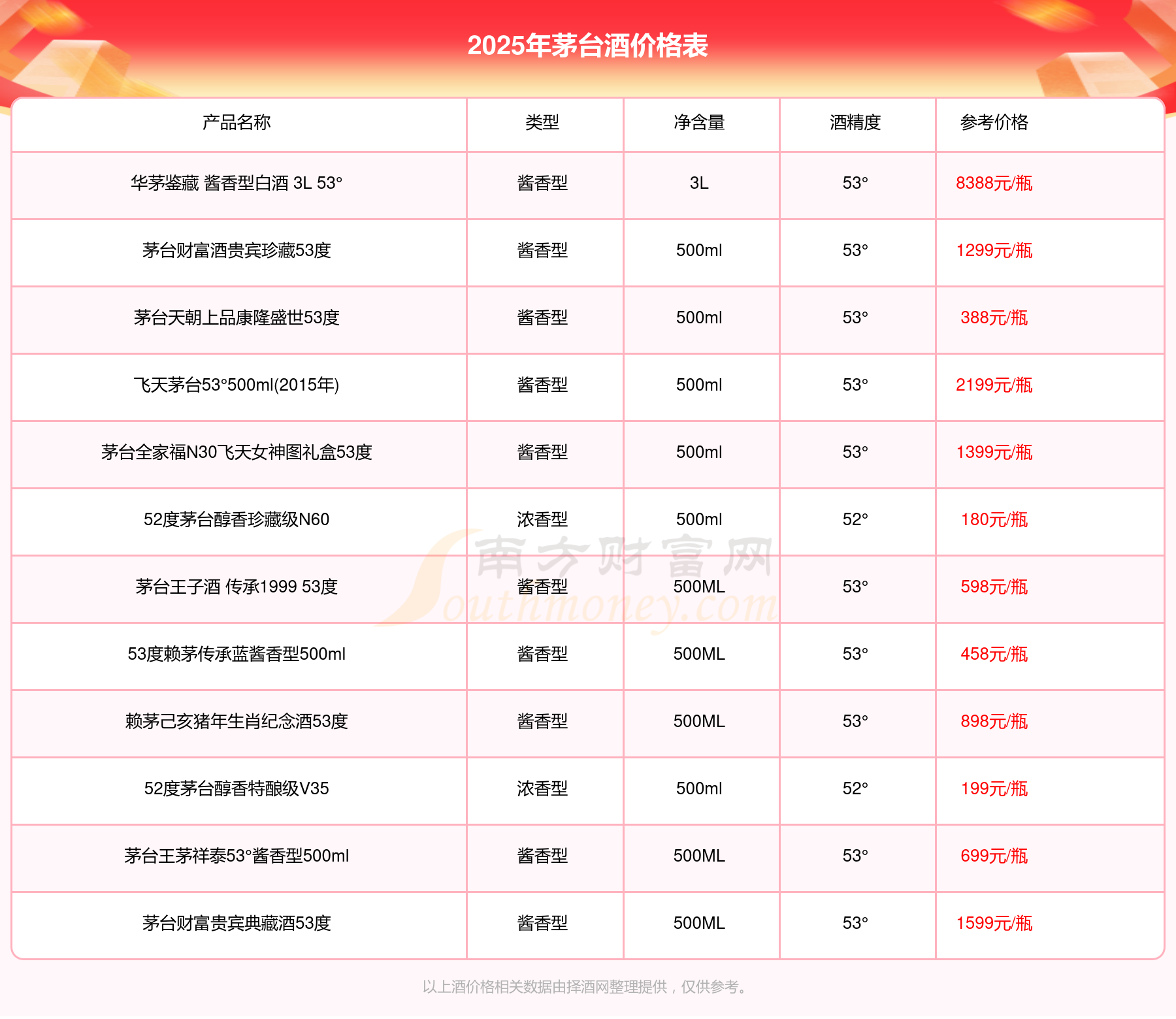 2025年茅台酒价格表

| 产品名称 | 类型 | 净含量 | 酒精度 | 参考价格 |
|---|---|---|---|---|
| 华茅鉴藏 酱香型白酒 3L 53° | 酱香型 | 3L | 53° | 8388元/瓶 |
| 茅台财富酒贵宾珍藏53度 | 酱香型 | 500ml | 53° | 1299元/瓶 |
| 茅台天朝上品康隆盛世53度 | 酱香型 | 500ml | 53° | 388元/瓶 |
| 飞天茅台53°500ml(2015年) | 酱香型 | 500ml | 53° | 2199元/瓶 |
| 茅台全家福N30飞天女神图礼盒53度 | 酱香型 | 500ml | 53° | 1399元/瓶 |
| 52度茅台醇香珍藏级N60 | 浓香型 | 500ml | 52° | 180元/瓶 |
| 茅台王子酒 传承1999 53度 | 酱香型 | 500ML | 53° | 598元/瓶 |
| 53度赖茅传承蓝酱香型500ml | 酱香型 | 500ML | 53° | 458元/瓶 |
| 赖茅己亥猪年生肖纪念酒53度 | 酱香型 | 500ML | 53° | 898元/瓶 |
| 52度茅台醇香特酿级V35 | 浓香型 | 500ml | 52° | 199元/瓶 |
| 茅台王茅祥泰53°酱香型500ml | 酱香型 | 500ML | 53° | 699元/瓶 |
| 茅台财富贵宾典藏酒53度 | 酱香型 | 500ML | 53° | 1599元/瓶 |

南方财富网 Southmoney.com

以上酒价格相关数据由择酒网整理提供，仅供参考。